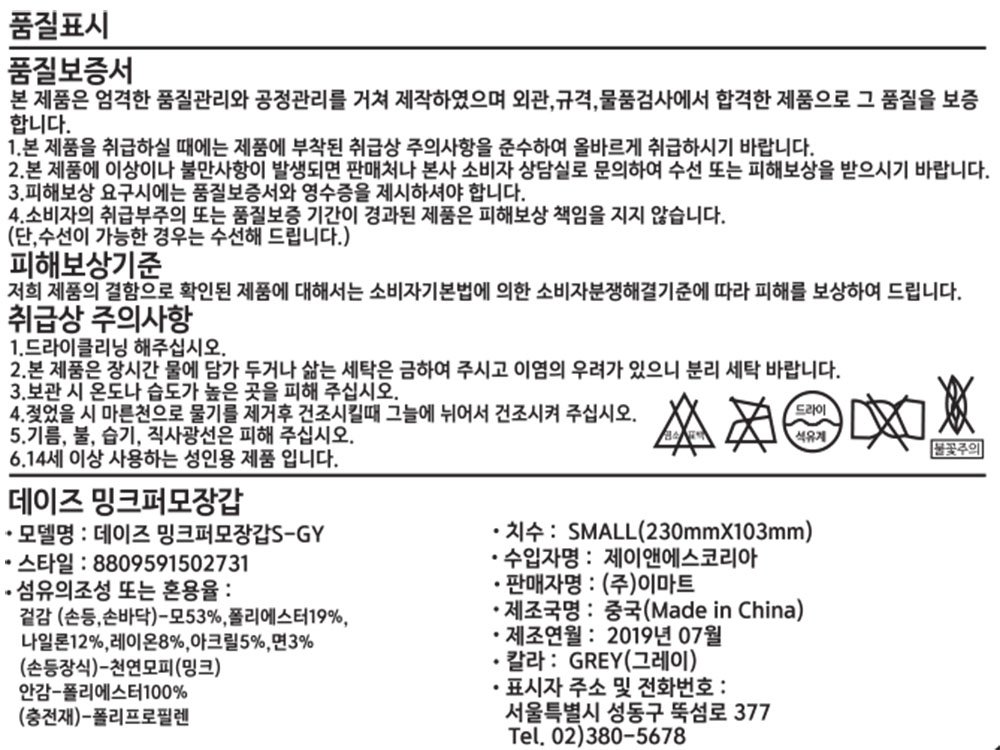 품질표시

품질보증서
본 제품은 엄격한 품질관리와 공정관리를 거쳐 제작하였으며 외관,규격,물품검사에서 합격한 제품으로 그 품질을 보증합니다.
1.본 제품을 취급하실 때에는 제품에 부착된 취급상 주의사항을 준수하여 올바르게 취급하시기 바랍니다.
2.본 제품에 이상이나 불만사항이 발생되면 판매처나 본사 소비자 상담실로 문의하여 수선 또는 피해보상을 받으시기 바랍니다.
3.피해보상 요구시에는 품질보증서와 영수증을 제시하셔야 합니다.
4.소비자의 취급부주의 또는 품질보증 기간이 경과된 제품은 피해보상 책임을 지지 않습니다.
(단,수선이 가능한 경우는 수선해 드립니다.)

피해보상기준
저희 제품의 결함으로 확인된 제품에 대해서는 소비자기본법에 의한 소비자분쟁해결기준에 따라 피해를 보상하여 드립니다.

취급상 주의사항
1.드라이클리닝 해주십시오.
2.본 제품은 장시간 물에 담가 두거나 삶는 세탁은 금하여 주시고 이염의 우려가 있으니 분리 세탁 바랍니다.
3.보관 시 온도나 습도가 높은 곳을 피해 주십시오.
4.젖었을 시 마른천으로 물기를 제거후 건조시킬때 그늘에 뉘어서 건조시켜 주십시오.
5.기름, 불, 습기, 직사광선은 피해 주십시오.
6.14세 이상 사용하는 성인용 제품 입니다.

염소 표백
드라이
석유계
불꽃주의

데이즈 밍크퍼모장갑
• 모델명 : 데이즈 밍크퍼모장갑S-GY
• 스타일 : 8809591502731
• 섬유의조성 또는 혼용율 :
겉감 (손등,손바닥)-모53%,폴리에스터19%,
나일론12%,레이온8%,아크릴5%,면3%
(손등장식)-천연모피(밍크)
안감-폴리에스터100%
(충전재)-폴리프로필렌

• 치수 : SMALL(230mmX103mm)
• 수입자명 : 제이앤에스코리아
• 판매자명 : (주)이마트
• 제조국명 : 중국(Made in China)
• 제조연월 : 2019년 07월
• 칼라 : GREY(그레이)
• 표시자 주소 및 전화번호 :
서울특별시 성동구 뚝섬로 377
Tel. 02)380-5678